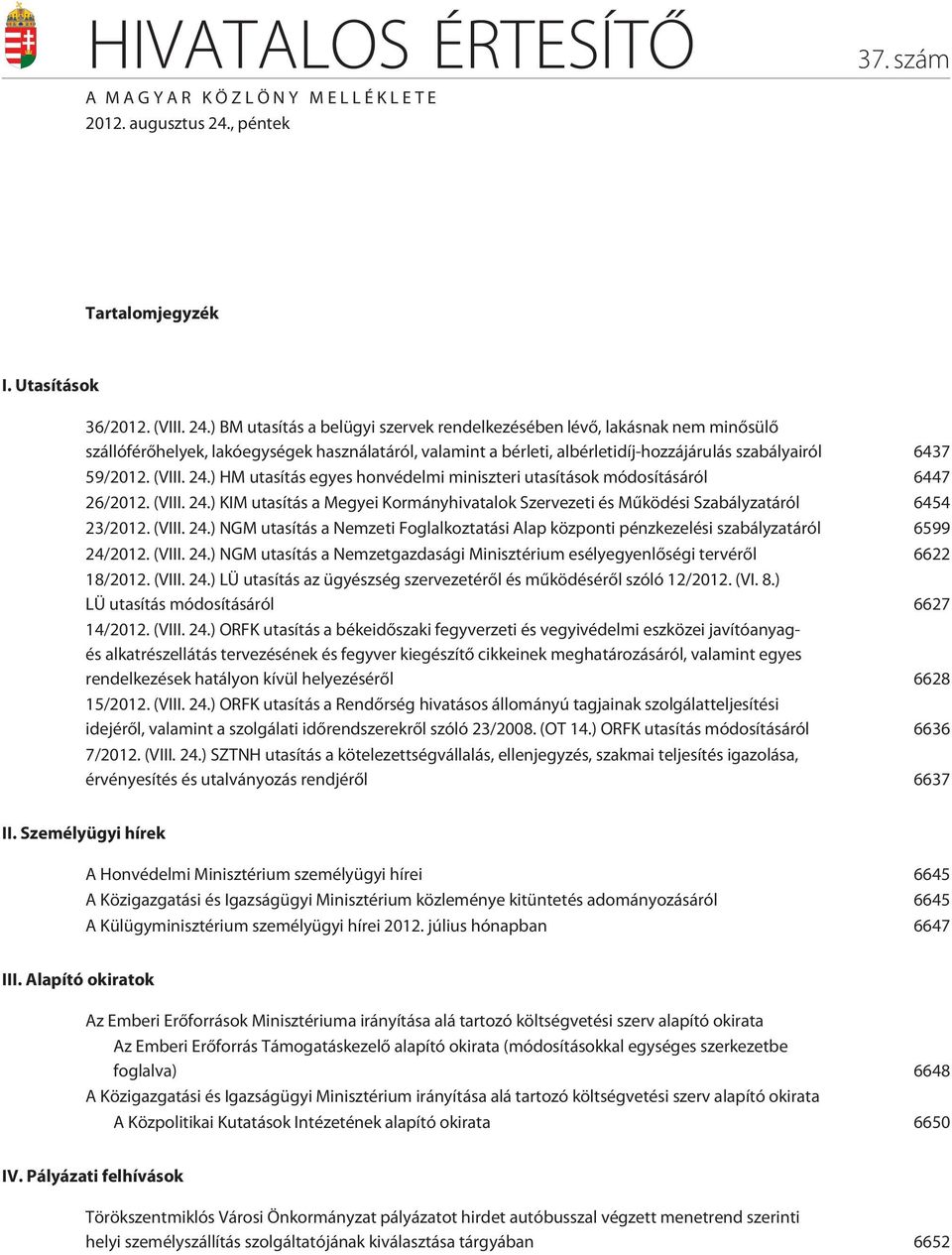 HIVATALOS ÉRTESÍTŐ

37. szám

A MAGYAR KÖZLÖNY MELLÉKLETE
2012. augusztus 24., péntek

Tartalomjegyzék

I. Utasítások

36/2012. (VIII. 24.) BM utasítás a belügyi szervek rendelkezésében lévő, lakásnak nem minősülő szállóférőhelyek, lakóegységek használatáról, valamint a bérleti, albérletidíj-hozzájárulás szabályairól 6437
59/2012. (VIII. 24.) HM utasítás egyes honvédelmi miniszteri utasítások módosításáról 6447
26/2012. (VIII. 24.) KIM utasítás a Megyei Kormányhivatalok Szervezeti és Működési Szabályzatáról 6454
23/2012. (VIII. 24.) NGM utasítás a Nemzeti Foglalkoztatási Alap központi pénzkezelési szabályzatáról 6599
24/2012. (VIII. 24.) NGM utasítás a Nemzetgazdasági Minisztérium esélyegyenlőségi tervéről 6622
18/2012. (VIII. 24.) LÜ utasítás az ügyészség szervezetéről és működéséről szóló 12/2012. (VI. 8.) LÜ utasítás módosításáról 6627
14/2012. (VIII. 24.) ORFK utasítás a békeidőszaki fegyverzeti és vegyivédelmi eszközei javítóanyag- és alkatrészellátás tervezésének és fegyver kiegészítő cikkeinek meghatározásáról, valamint egyes rendelkezések hatályon kívül helyezéséről 6628
15/2012. (VIII. 24.) ORFK utasítás a Rendőrség hivatásos állományú tagjainak szolgálatteljesítési idejéről, valamint a szolgálati időrendszerekről szóló 23/2008. (OT 14.) ORFK utasítás módosításáról 6636
7/2012. (VIII. 24.) SZTNH utasítás a kötelezettségvállalás, ellenjegyzés, szakmai teljesítés igazolása, érvényesítés és utalványozás rendjéről 6637

II. Személyügyi hírek

A Honvédelmi Minisztérium személyügyi hírei 6645
A Közigazgatási és Igazságügyi Minisztérium közleménye kitüntetés adományozásáról 6645
A Külügyminisztérium személyügyi hírei 2012. július hónapban 6647

III. Alapító okiratok

Az Emberi Erőforrások Minisztériuma irányítása alá tartozó költségvetési szerv alapító okirata
Az Emberi Erőforrás Támogatáskezelő alapító okirata (módosításokkal egységes szerkezetbe foglalva) 6648
A Közigazgatási és Igazságügyi Minisztérium irányítása alá tartozó költségvetési szerv alapító okirata
A Közpolitikai Kutatások Intézetének alapító okirata 6650

IV. Pályázati felhívások

Törökszentmiklós Városi Önkormányzat pályázatot hirdet autóbusszal végzett menetrend szerinti helyi személyszállítás szolgáltatójának kiválasztása tárgyában 6652